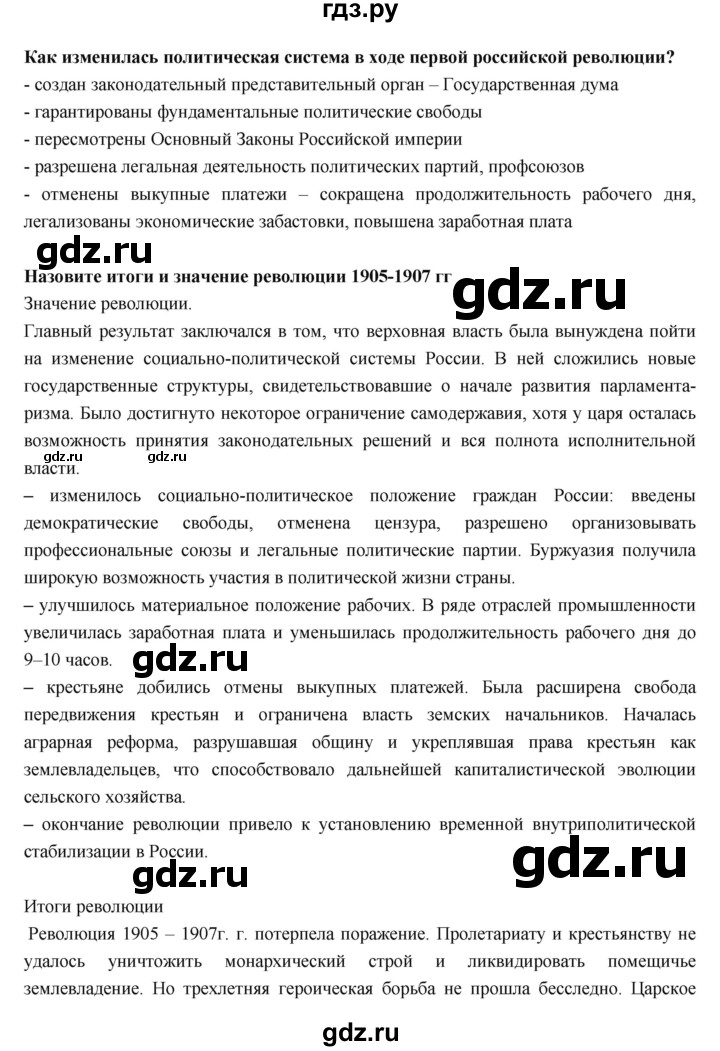 гдз.ру

Как изменилась политическая система в ходе первой российской революции?
- создан законодательный представительный орган – Государственная дума
- гарантированы фундаментальные политические свободы
- пересмотрены Основный Законы Российской империи
- разрешена легальная деятельность политических партий, профсоюзов
- отменены выкупные платежи – сокращена продолжительность рабочего дня, легализованы экономические забастовки, повышена заработная плата

gdz.ru

Назовите итоги и значение революции 1905-1907 гг

gdz.ru

Значение революции.
Главный результат заключался в том, что верховная власть была вынуждена пойти на изменение социально-политической системы России. В ней сложились новые государственные структуры, свидетельствовавшие о начале развития парламентаризма. Было достигнуто некоторое ограничение самодержавия, хотя у царя осталась возможность принятия законодательных решений и вся полнота исполнительной власти.

gdz.ru gdz.ru

– изменилось социально-политическое положение граждан России: введены демократические свободы, отменена цензура, разрешено организовывать профессиональные союзы и легальные политические партии. Буржуазия получила широкую возможность участия в политической жизни страны.
– улучшилось материальное положение рабочих. В ряде отраслей промышленности увеличилась заработная плата и уменьшилась продолжительность рабочего дня до 9–10 часов.

gdz.ru

– крестьяне добились отмены выкупных платежей. Была расширена свобода передвижения крестьян и ограничена власть земских начальников. Началась аграрная реформа, разрушавшая общину и укреплявшая права крестьян как землевладельцев, что способствовало дальнейшей капиталистической эволюции сельского хозяйства.
– окончание революции привело к установлению временной внутриполитической стабилизации в России.

gdz.ru

gdz.ru

Итоги революции
Революция 1905 – 1907г. г. потерпела поражение. Пролетариату и крестьянству не удалось уничтожить монархический строй и ликвидировать помещичье землевладение. Но трехлетняя героическая борьба не прошла бесследно. Царское

gdz.ru